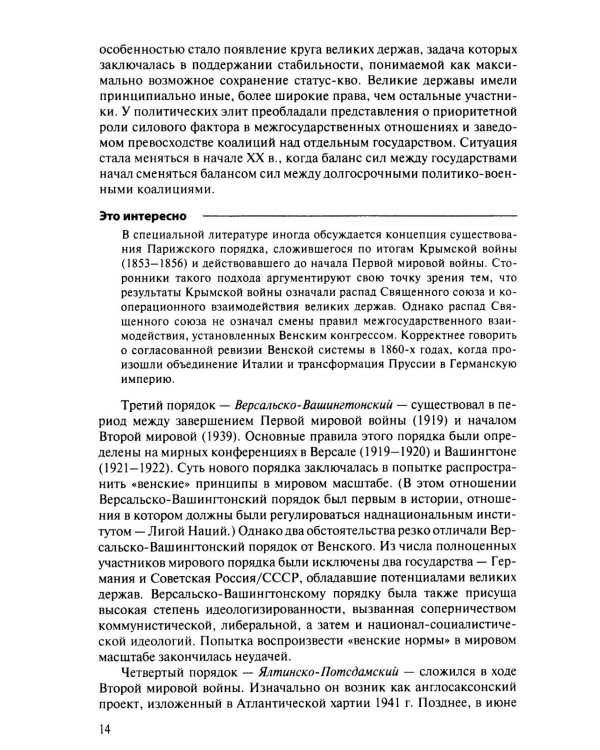 особенностью стало появление круга великих держав, задача которых заключалась в поддержании стабильности, понимаемой как максимально возможное сохранение статус-кво. Великие державы имели принципиально иные, более широкие права, чем остальные участники. У политических элит преобладали представления о приоритетной роли силового фактора в межгосударственных отношениях и заведомом превосходстве коалиций над отдельным государством. Ситуация стала меняться в начале XX в., когда баланс сил между государствами начал сменяться балансом сил между долгосрочными политико-военными коалициями.

Это интересно

В специальной литературе иногда обсуждается концепция существования Парижского порядка, сложившегося по итогам Крымской войны (1853–1856) и действовавшего до начала Первой мировой войны. Сторонники такого подхода аргументируют свою точку зрения тем, что результаты Крымской войны означали распад Священного союза и кооперационного взаимодействия великих держав. Однако распад Священного союза не означал смены правил межгосударственного взаимодействия, установленных Венским конгрессом. Корректнее говорить о согласованной ревизии Венской системы в 1860-х годах, когда произошли объединение Италии и трансформация Пруссии в Германскую империю.

Третий порядок — Версальско-Вашингтонский — существовал в период между завершением Первой мировой войны (1919) и началом Второй мировой (1939). Основные правила этого порядка были определены на мирных конференциях в Версале (1919–1920) и Вашингтоне (1921–1922). Суть нового порядка заключалась в попытке распространить «венские» принципы в мировом масштабе. (В этом отношении Версальско-Вашингтонский порядок был первым в истории, отношения в котором должны были регулироваться наднациональным институтом — Лигой Наций.) Однако два обстоятельства резко отличали Версальско-Вашингтонский порядок от Венского. Из числа полноценных участников мирового порядка были исключены два государства — Германия и Советская Россия/СССР, обладавшие потенциалами великих держав. Версальско-Вашингтонскому порядку была также присуща высокая степень идеологизированности, вызванная соперничеством коммунистической, либеральной, а затем и национал-социалистической идеологий. Попытка воспроизвести «венские нормы» в мировом масштабе закончилась неудачей.

Четвертый порядок — Ялтинско-Потсдамский — сложился в ходе Второй мировой войны. Изначально он возник как англосаксонский проект, изложенный в Атлантической хартии 1941 г. Позднее, в июне

14